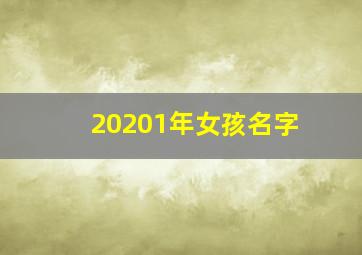 20201年女孩名字